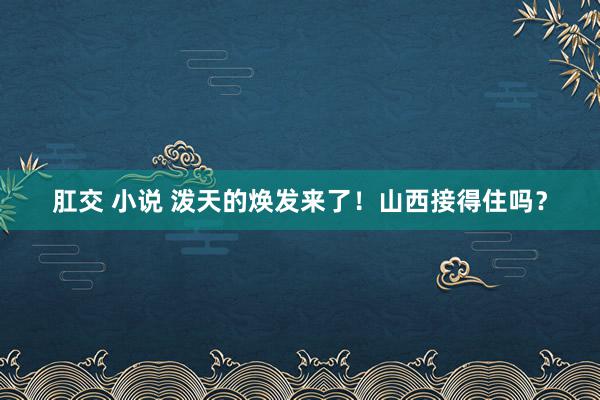 肛交 小说 泼天的焕发来了！山西接得住吗？